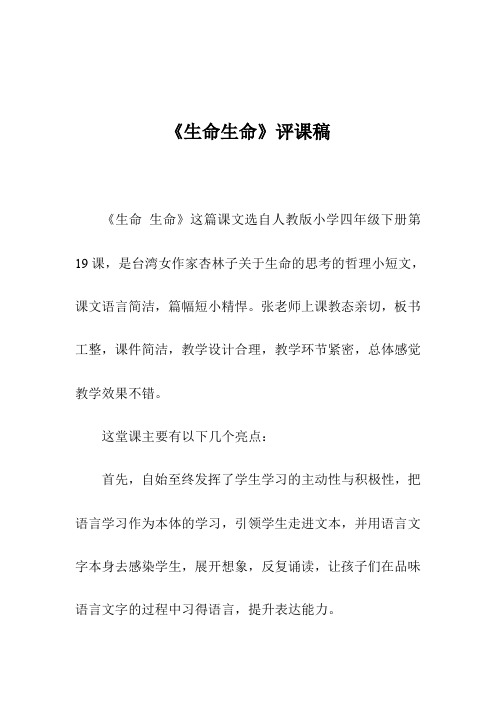 《生命生命》评课稿

《生命 生命》这篇课文选自人教版小学四年级下册第19课，是台湾女作家杏林子关于生命的思考的哲理小短文，课文语言简洁，篇幅短小精悍。张老师上课教态亲切，板书工整，课件简洁，教学设计合理，教学环节紧密，总体感觉教学效果不错。

这堂课主要有以下几个亮点：

首先，自始至终发挥了学生学习的主动性与积极性，把语言学习作为本体的学习，引领学生走进文本，并用语言文字本身去感染学生，展开想象，反复诵读，让孩子们在品味语言文字的过程中习得语言，提升表达能力。